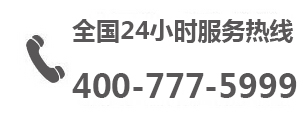 全国24小时服务热线

400-777-5999